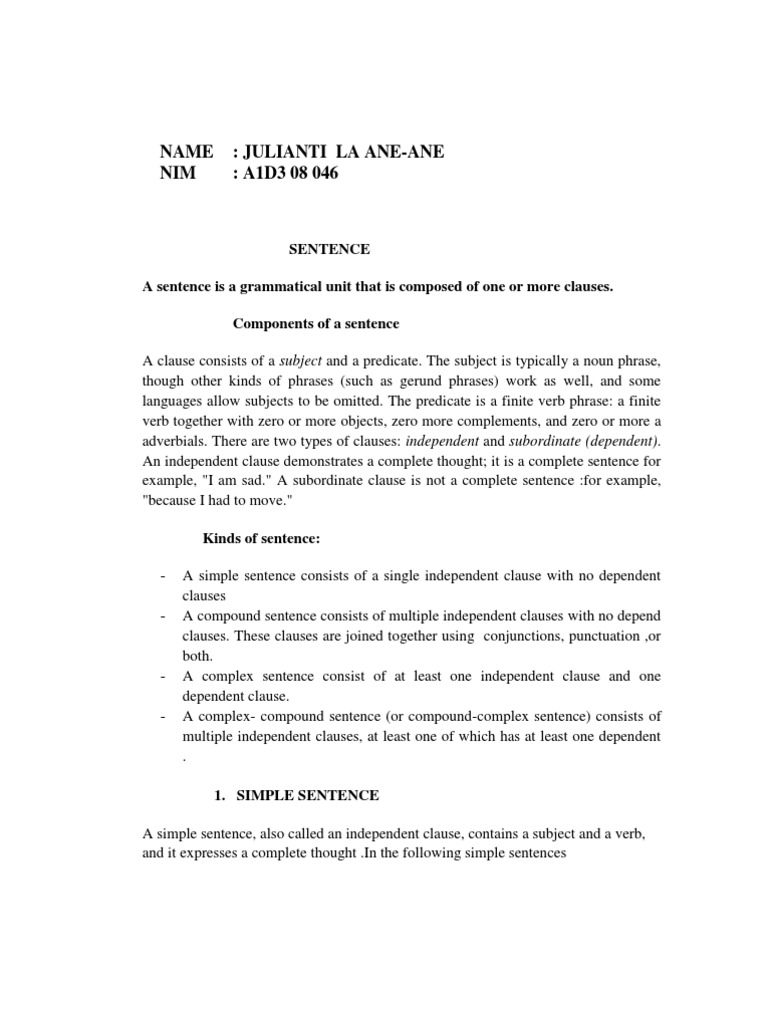 NAME : JULIANTI LA ANE-ANE
NIM : A1D3 08 046

SENTENCE

A sentence is a grammatical unit that is composed of one or more clauses.

Components of a sentence

A clause consists of a subject and a predicate. The subject is typically a noun phrase, though other kinds of phrases (such as gerund phrases) work as well, and some languages allow subjects to be omitted. The predicate is a finite verb phrase: a finite verb together with zero or more objects, zero more complements, and zero or more a adverbials. There are two types of clauses: independent and subordinate (dependent). An independent clause demonstrates a complete thought; it is a complete sentence for example, "I am sad." A subordinate clause is not a complete sentence :for example, "because I had to move."

Kinds of sentence:

- A simple sentence consists of a single independent clause with no dependent clauses
- A compound sentence consists of multiple independent clauses with no depend clauses. These clauses are joined together using conjunctions, punctuation ,or both.
- A complex sentence consist of at least one independent clause and one dependent clause.
- A complex- compound sentence (or compound-complex sentence) consists of multiple independent clauses, at least one of which has at least one dependent .

1. SIMPLE SENTENCE

A simple sentence, also called an independent clause, contains a subject and a verb, and it expresses a complete thought .In the following simple sentences